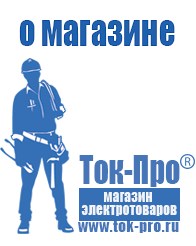 о магазине

Ток-Про®
магазин электротоваров
www.tok-pro.ru